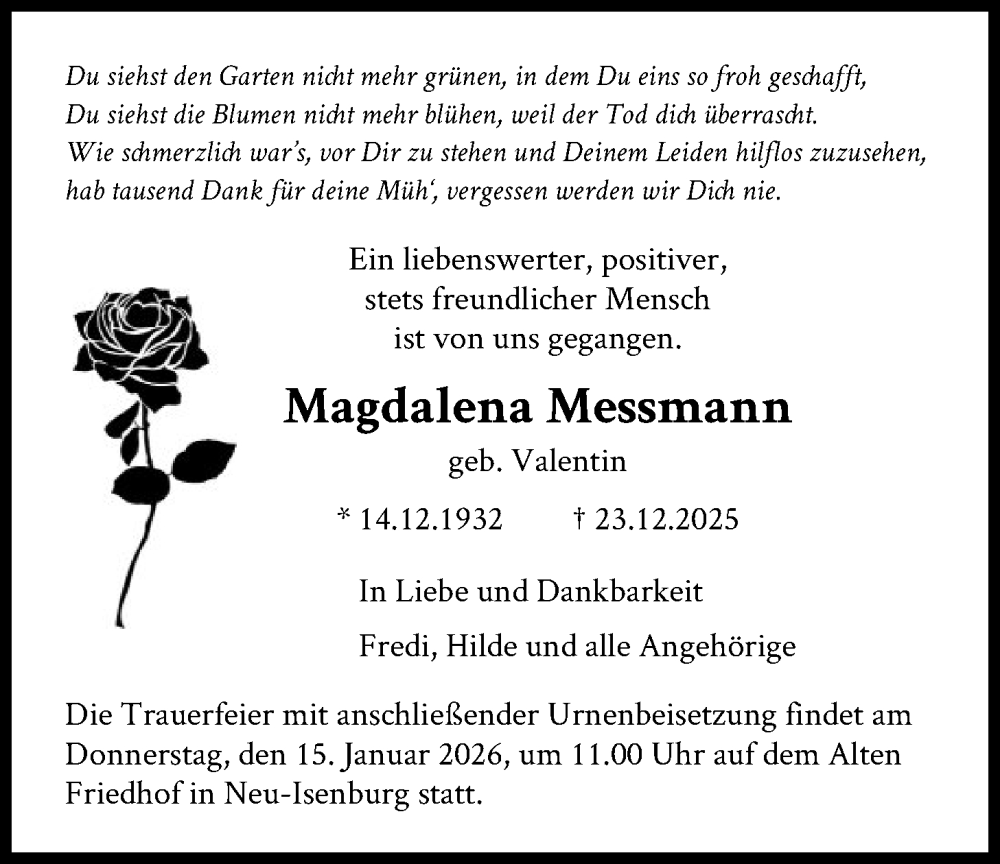 Du siehst den Garten nicht mehr grünen, in dem Du eins so froh geschafft,
Du siehst die Blumen nicht mehr blühen, weil der Tod dich überrascht.
Wie schmerzlich war's, vor Dir zu stehen und Deinem Leiden hilflos zuzusehen,
hab tausend Dank für deine Müh', vergessen werden wir Dich nie.

Ein liebenswerter, positiver,
stets freundlicher Mensch
ist von uns gegangen.

Magdalena Messmann

geb. Valentin

* 14.12.1932 † 23.12.2025

In Liebe und Dankbarkeit

Fredi, Hilde und alle Angehörige

Die Trauerfeier mit anschließender Urnenbeisetzung findet am Donnerstag, den 15. Januar 2026, um 11.00 Uhr auf dem Alten Friedhof in Neu-Isenburg statt.